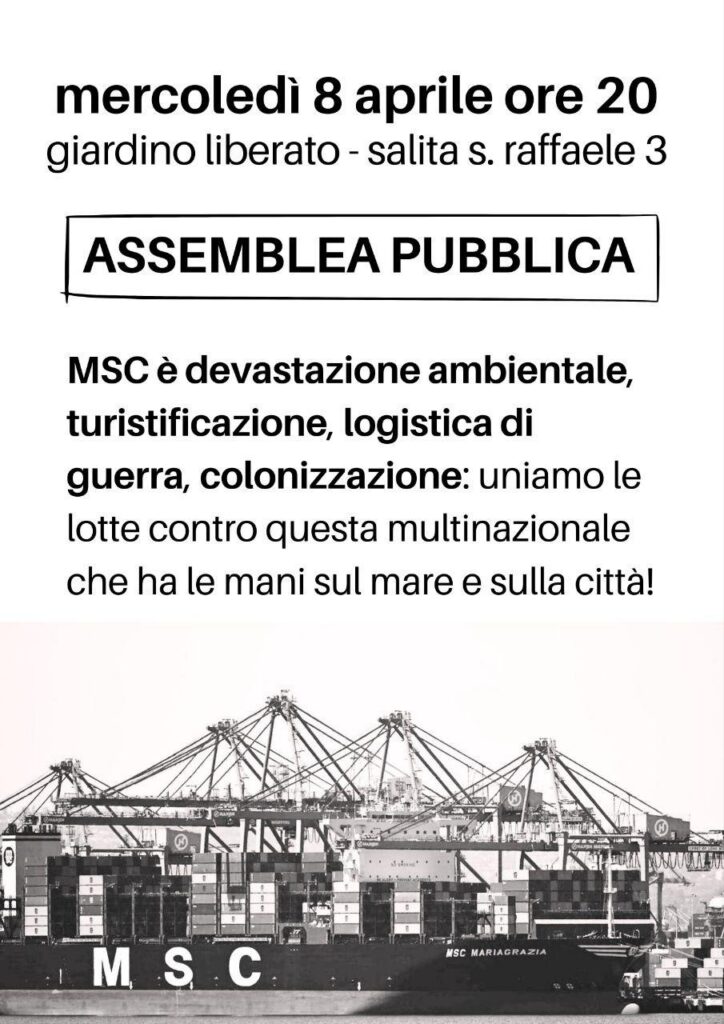 mercoledì 8 aprile ore 20
giardino liberato - salita s. raffaele 3

ASSEMBLEA PUBBLICA

MSC è devastazione ambientale, turistificazione, logistica di guerra, colonizzazione: uniamo le lotte contro questa multinazionale che ha le mani sul mare e sulla città!

MSC

MSC MARIAGRAZIA